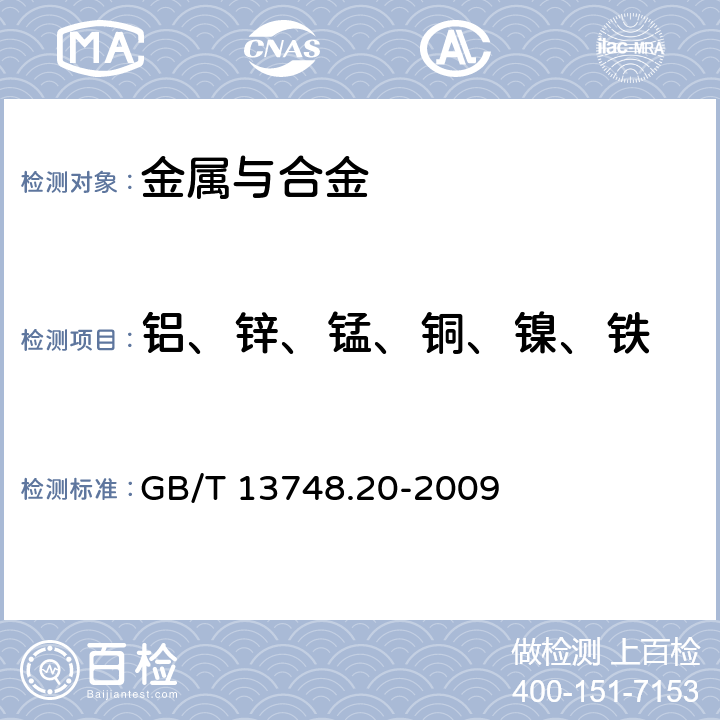 MA CNAS AL ilac-MRA

检测对象：金属与合金

检测项目：铝、锌、锰、铜、镍、铁

检测标准：GB/T 13748.20-2009

百检
Baijiantest.com

做检测 上百检
400-151-7153